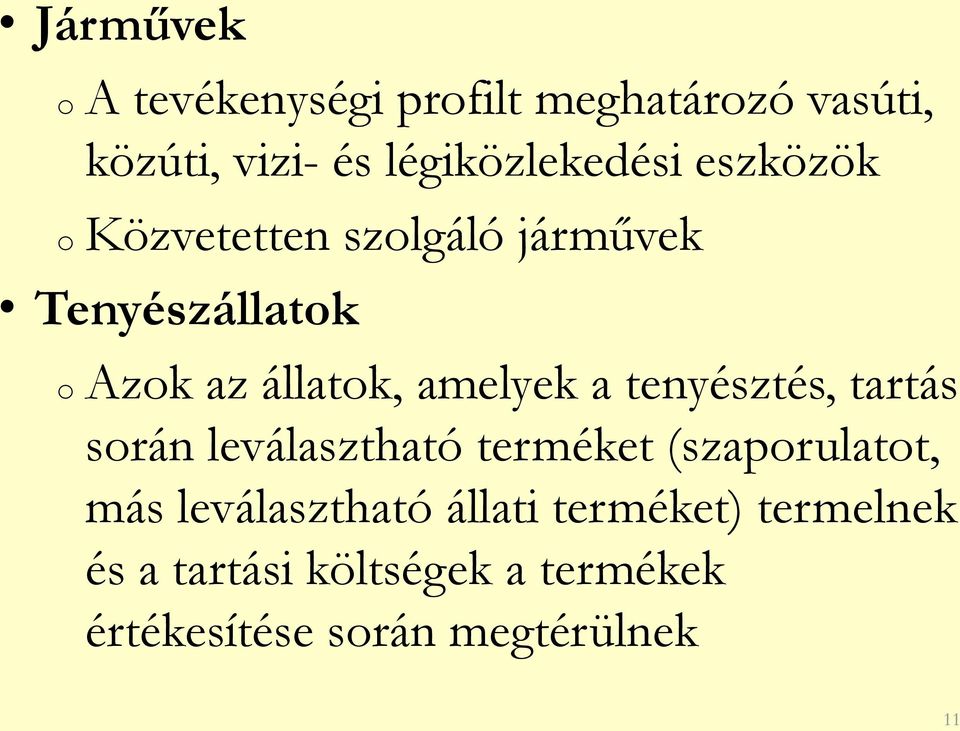 • Járművek

o A tevékenységi profilt meghatározó vasúti, közúti, vizi- és légiközlekedési eszközök

o Közvetetten szolgáló járművek

• Tenyészállatok

o Azok az állatok, amelyek a tenyésztés, tartás során leválasztható terméket (szaporulatot, más leválasztható állati terméket) termelnek és a tartási költségek a termékek értékesítése során megtérülnek

11